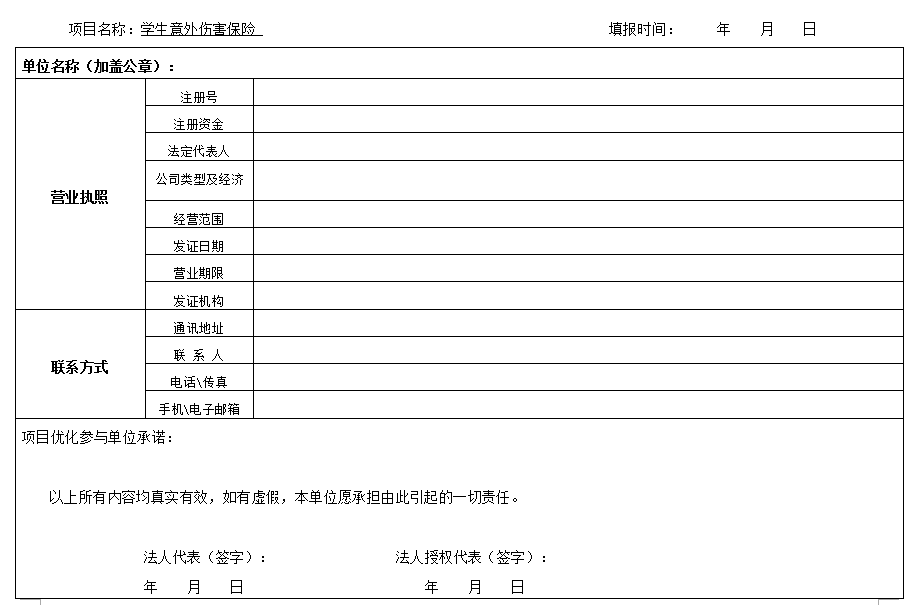 项目名称：学生意外伤害保险　　　　　　填报时间：　年　月　日

| 单位名称（加盖公章）： | | |
|---|---|---|
| 营业执照 | 注册号 | |
| | 注册资金 | |
| | 法定代表人 | |
| | 公司类型及经济 | |
| | 经营范围 | |
| | 发证日期 | |
| | 营业期限 | |
| | 发证机构 | |
| 联系方式 | 通讯地址 | |
| | 联 系 人 | |
| | 电话\传真 | |
| | 手机\电子邮箱 | |

项目优化参与单位承诺：

以上所有内容均真实有效，如有虚假，本单位愿承担由此引起的一切责任。

法人代表（签字）：　　　　法人授权代表（签字）：

年　月　日　　　　年　月　日